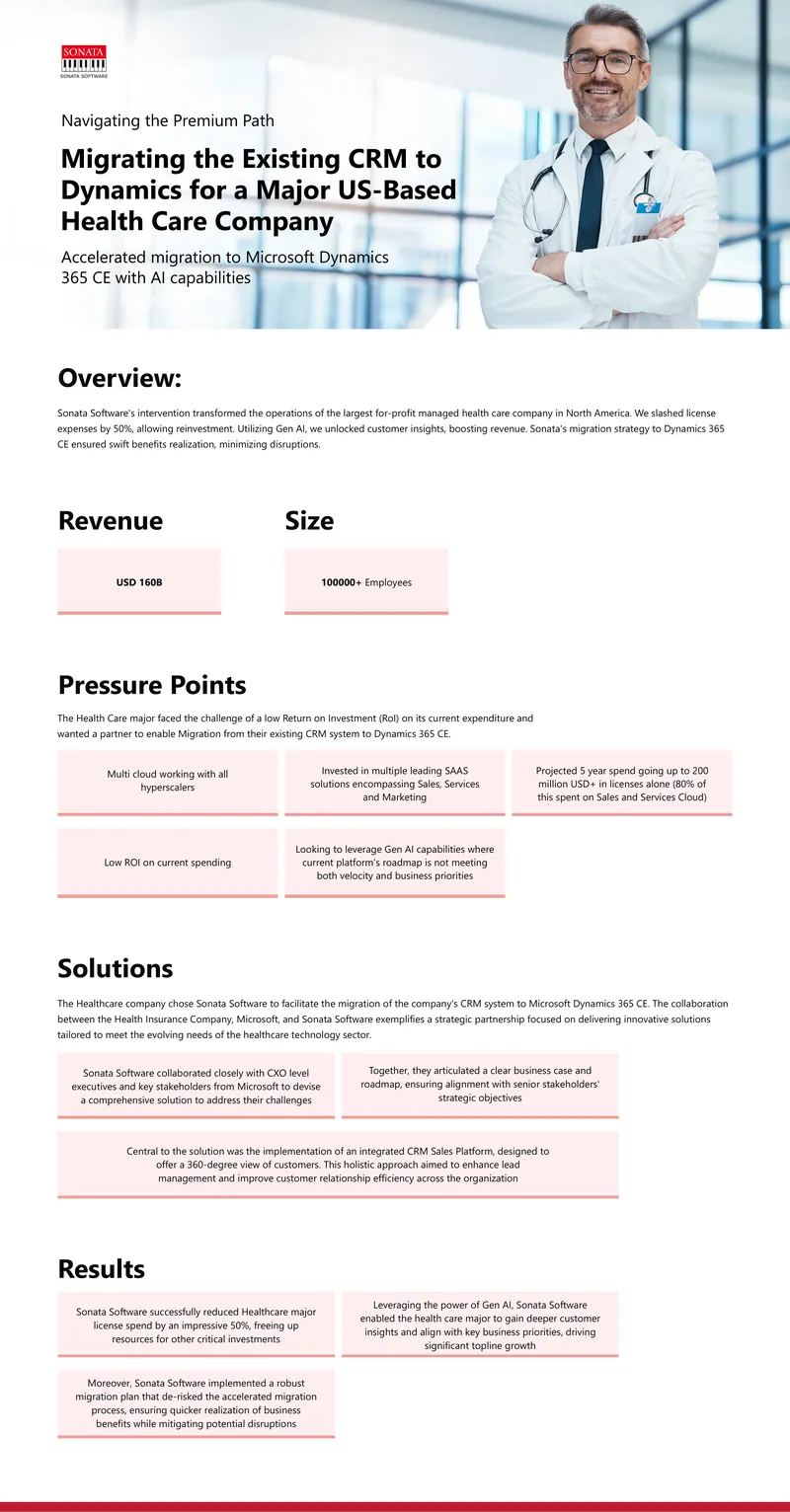 SONATA
SONATA SOFTWARE

Navigating the Premium Path

Migrating the Existing CRM to Dynamics for a Major US-Based Health Care Company

Accelerated migration to Microsoft Dynamics 365 CE with AI capabilities

Overview:

Sonata Software's intervention transformed the operations of the largest for-profit managed health care company in North America. We slashed license expenses by 50%, allowing reinvestment. Utilizing Gen AI, we unlocked customer insights, boosting revenue. Sonata's migration strategy to Dynamics 365 CE ensured swift benefits realization, minimizing disruptions.

Revenue

USD 160B

Size

100000+ Employees

Pressure Points

The Health Care major faced the challenge of a low Return on Investment (RoI) on its current expenditure and wanted a partner to enable Migration from their existing CRM system to Dynamics 365 CE.

Multi cloud working with all hyperscalers

Invested in multiple leading SAAS solutions encompassing Sales, Services and Marketing

Projected 5 year spend going up to 200 million USD+ in licenses alone (80% of this spent on Sales and Services Cloud)

Low ROI on current spending

Looking to leverage Gen AI capabilities where current platform's roadmap is not meeting both velocity and business priorities

Solutions

The Healthcare company chose Sonata Software to facilitate the migration of the company's CRM system to Microsoft Dynamics 365 CE. The collaboration between the Health Insurance Company, Microsoft, and Sonata Software exemplifies a strategic partnership focused on delivering innovative solutions tailored to meet the evolving needs of the healthcare technology sector.

Sonata Software collaborated closely with CXO level executives and key stakeholders from Microsoft to devise a comprehensive solution to address their challenges

Together, they articulated a clear business case and roadmap, ensuring alignment with senior stakeholders' strategic objectives

Central to the solution was the implementation of an integrated CRM Sales Platform, designed to offer a 360-degree view of customers. This holistic approach aimed to enhance lead management and improve customer relationship efficiency across the organization

Results

Sonata Software successfully reduced Healthcare major license spend by an impressive 50%, freeing up resources for other critical investments

Leveraging the power of Gen AI, Sonata Software enabled the health care major to gain deeper customer insights and align with key business priorities, driving significant topline growth

Moreover, Sonata Software implemented a robust migration plan that de-risked the accelerated migration process, ensuring quicker realization of business benefits while mitigating potential disruptions